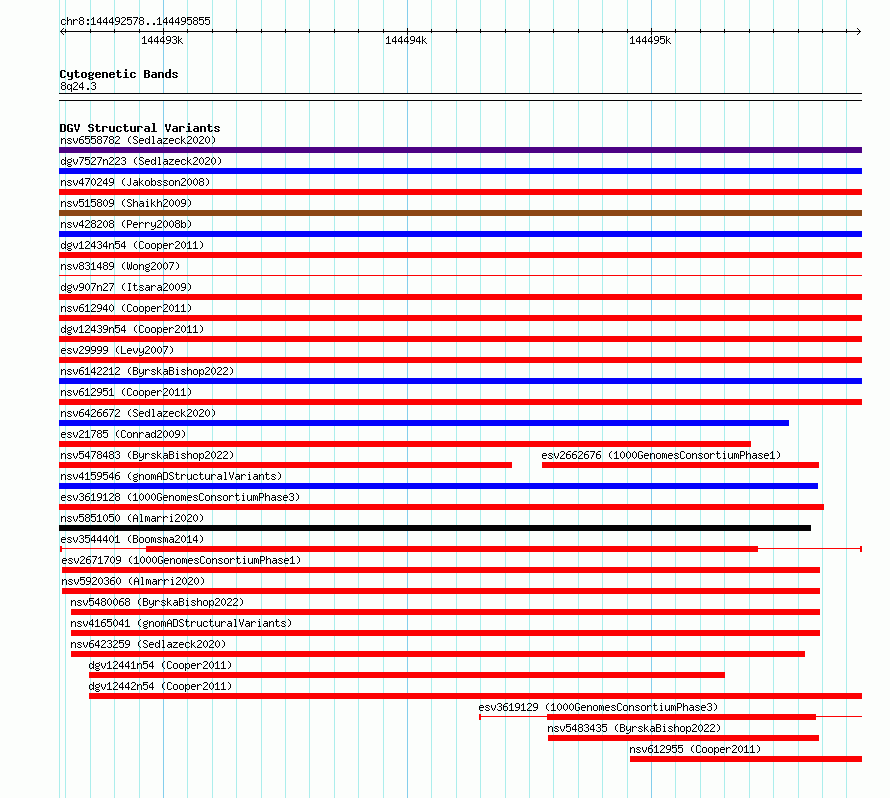 chr8:144492578..144495855

144493k

144494k

144495k

Cytogenetic Bands
8q24.3

DGV Structural Variants
nsv6558782 (Sedlazeck2020)
dgv7527n223 (Sedlazeck2020)
nsv470249 (Jakobsson2008)
nsv515809 (Shaikh2009)
nsv428208 (Perry2008b)
dgv12434n54 (Cooper2011)
nsv831489 (Wong2007)
dgv907n27 (Itsara2009)
nsv612940 (Cooper2011)
dgv12439n54 (Cooper2011)
esv29999 (Levy2007)
nsv6142212 (ByrskaBishop2022)
nsv612951 (Cooper2011)
nsv6426672 (Sedlazeck2020)
esv21785 (Conrad2009)
nsv5478483 (ByrskaBishop2022)
esv2662676 (1000GenomesConsortiumPhase1)
nsv4159546 (gnomADStructuralVariants)
esv3619128 (1000GenomesConsortiumPhase3)
nsv5851050 (Almarri2020)
esv3544401 (Boomsma2014)
esv2671709 (1000GenomesConsortiumPhase1)
nsv5920360 (Almarri2020)
nsv5480068 (ByrskaBishop2022)
nsv4165041 (gnomADStructuralVariants)
nsv6423259 (Sedlazeck2020)
dgv12441n54 (Cooper2011)
dgv12442n54 (Cooper2011)
esv3619129 (1000GenomesConsortiumPhase3)
nsv5483435 (ByrskaBishop2022)
nsv612955 (Cooper2011)